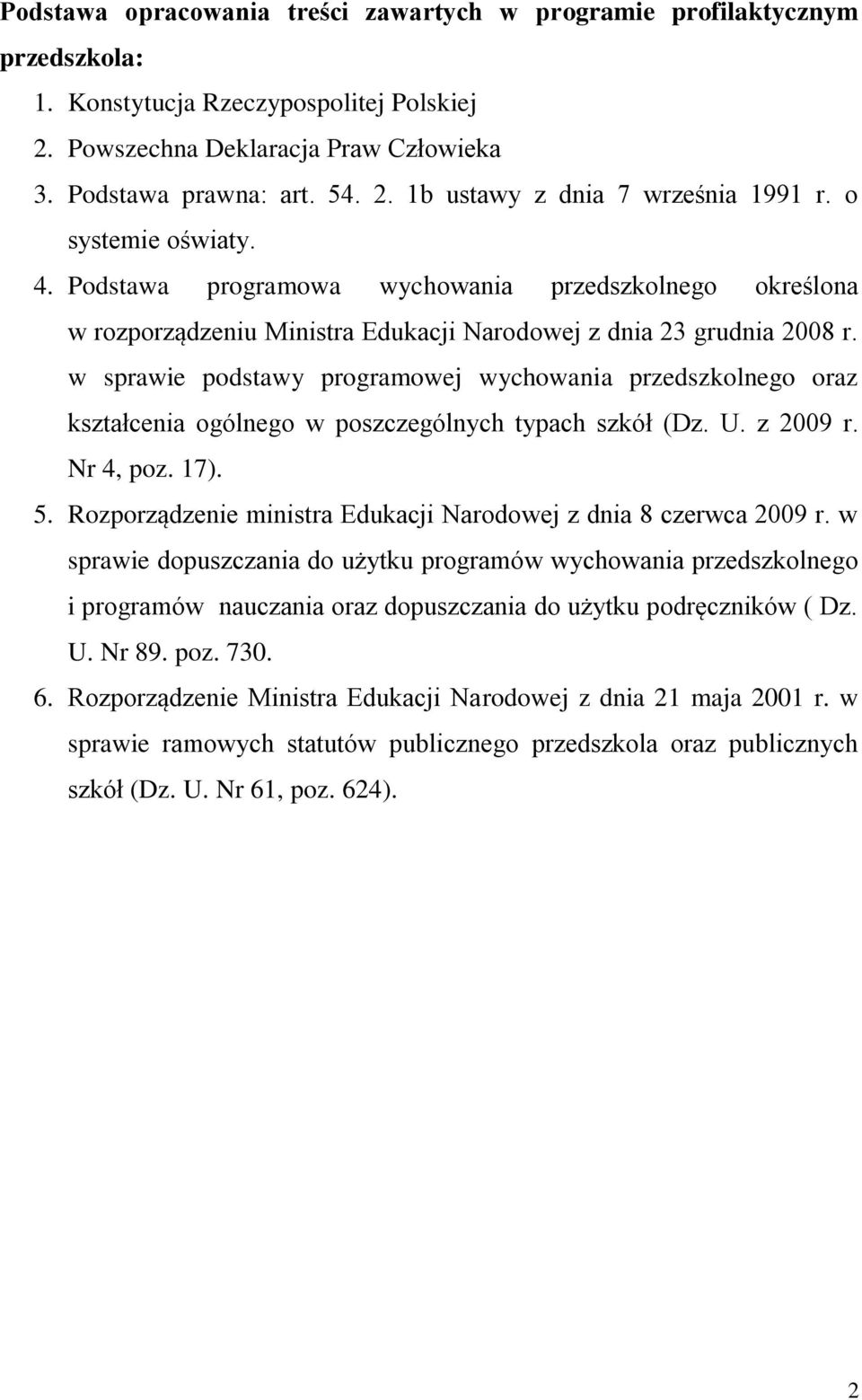 Podstawa opracowania treści zawartych w programie profilaktycznym przedszkola:

1. Konstytucja Rzeczypospolitej Polskiej
2. Powszechna Deklaracja Praw Człowieka
3. Podstawa prawna: art. 54. 2. 1b ustawy z dnia 7 września 1991 r. o systemie oświaty.
4. Podstawa programowa wychowania przedszkolnego określona w rozporządzeniu Ministra Edukacji Narodowej z dnia 23 grudnia 2008 r. w sprawie podstawy programowej wychowania przedszkolnego oraz kształcenia ogólnego w poszczególnych typach szkół (Dz. U. z 2009 r. Nr 4, poz. 17).
5. Rozporządzenie ministra Edukacji Narodowej z dnia 8 czerwca 2009 r. w sprawie dopuszczania do użytku programów wychowania przedszkolnego i programów nauczania oraz dopuszczania do użytku podręczników ( Dz. U. Nr 89. poz. 730.
6. Rozporządzenie Ministra Edukacji Narodowej z dnia 21 maja 2001 r. w sprawie ramowych statutów publicznego przedszkola oraz publicznych szkół (Dz. U. Nr 61, poz. 624).

2